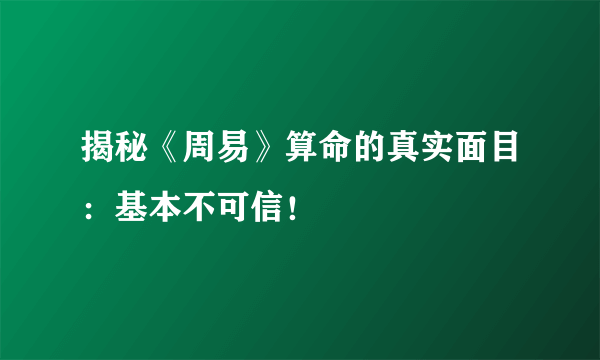 揭秘《周易》算命的真实面目：基本不可信！